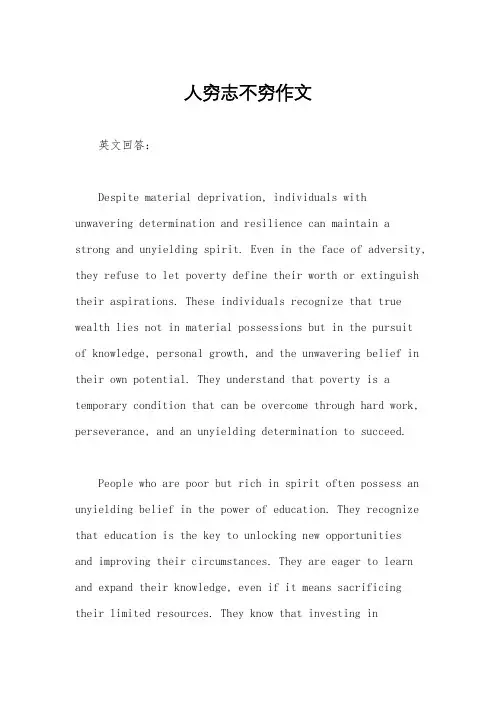 人穷志不穷作文

英文回答：

Despite material deprivation, individuals with unwavering determination and resilience can maintain a strong and unyielding spirit. Even in the face of adversity, they refuse to let poverty define their worth or extinguish their aspirations. These individuals recognize that true wealth lies not in material possessions but in the pursuit of knowledge, personal growth, and the unwavering belief in their own potential. They understand that poverty is a temporary condition that can be overcome through hard work, perseverance, and an unyielding determination to succeed.

People who are poor but rich in spirit often possess an unyielding belief in the power of education. They recognize that education is the key to unlocking new opportunities and improving their circumstances. They are eager to learn and expand their knowledge, even if it means sacrificing their limited resources. They know that investing in